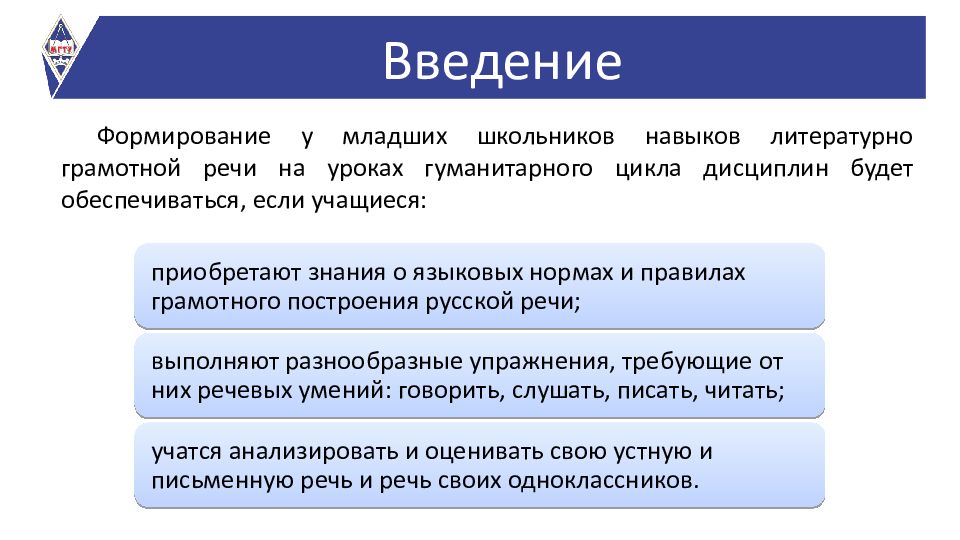 МГТУ

Введение

Формирование у младших школьников навыков литературно грамотной речи на уроках гуманитарного цикла дисциплин будет обеспечиваться, если учащиеся:

приобретают знания о языковых нормах и правилах грамотного построения русской речи;

выполняют разнообразные упражнения, требующие от них речевых умений: говорить, слушать, писать, читать;

учатся анализировать и оценивать свою устную и письменную речь и речь своих одноклассников.